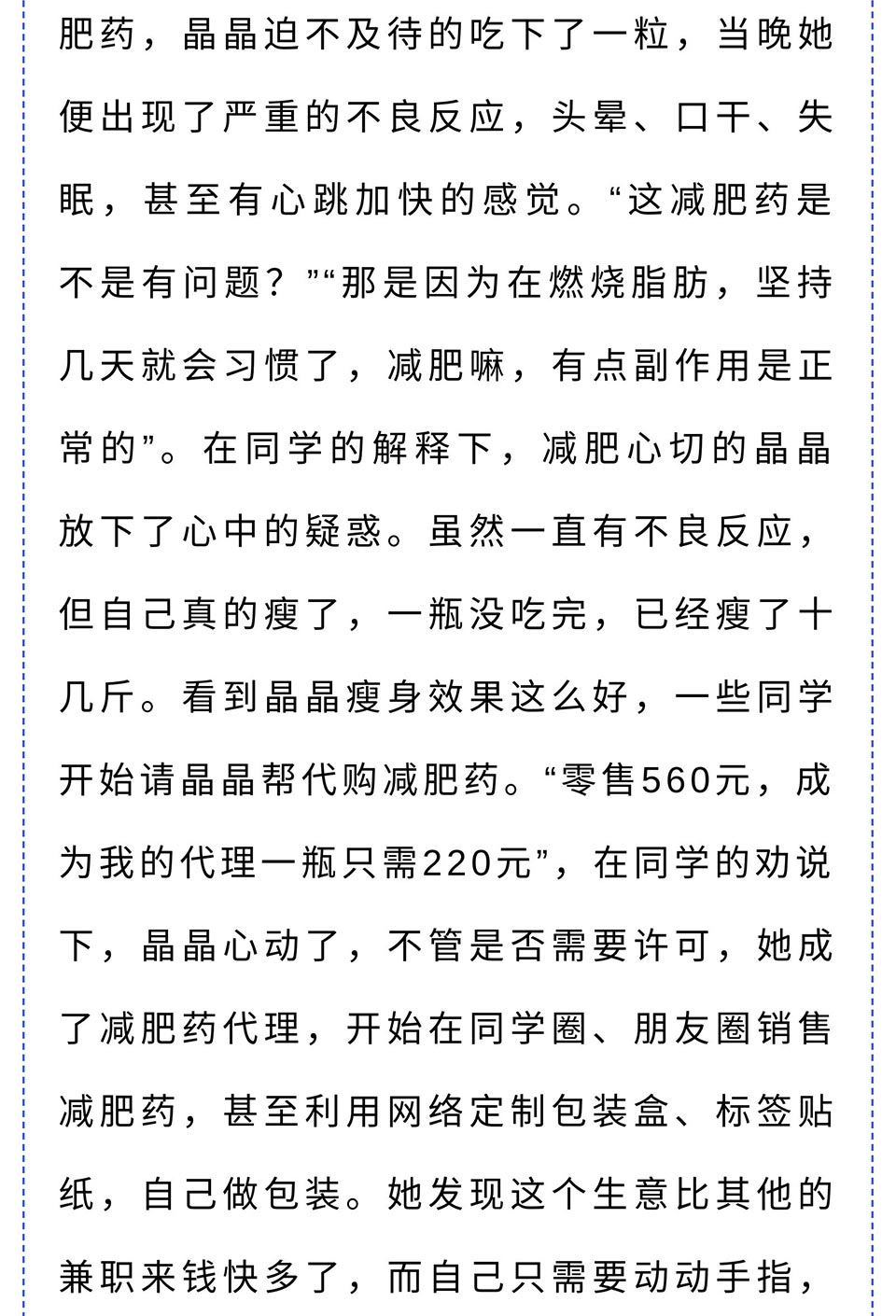 肥药，晶晶迫不及待的吃下了一粒，当晚她便出现了严重的不良反应，头晕、口干、失眠，甚至有心跳加快的感觉。“这减肥药是不是有问题？”“那是因为在燃烧脂肪，坚持几天就会习惯了，减肥嘛，有点副作用是正常的”。在同学的解释下，减肥心切的晶晶放下了心中的疑惑。虽然一直有不良反应，但自己真的瘦了，一瓶没吃完，已经瘦了十几斤。看到晶晶瘦身效果这么好，一些同学开始请晶晶帮代购减肥药。“零售560元，成为我的代理一瓶只需220元”，在同学的劝说下，晶晶心动了，不管是否需要许可，她成了减肥药代理，开始在同学圈、朋友圈销售减肥药，甚至利用网络定制包装盒、标签贴纸，自己做包装。她发现这个生意比其他的兼职来钱快多了，而自己只需要动动手指，